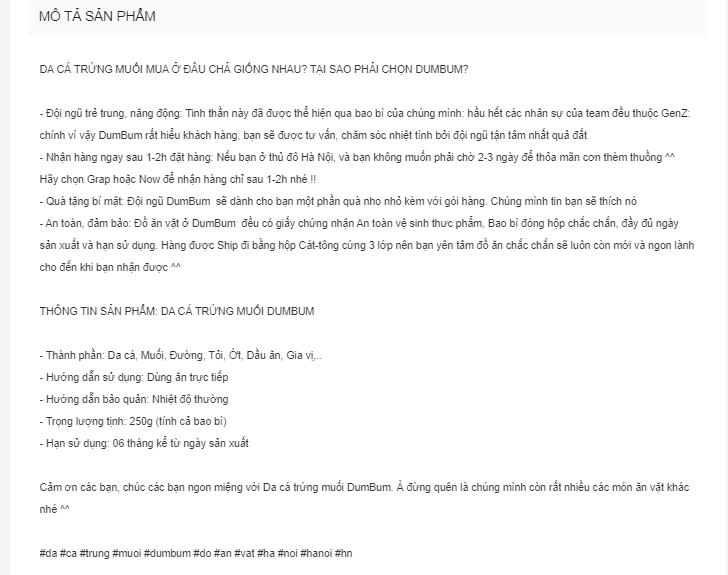 MÔ TẢ SẢN PHẨM

DA CÁ TRỨNG MUỐI MUA Ở ĐÂU CHẢ GIỐNG NHAU? TẠI SAO PHẢI CHỌN DUMBUM?

- Đội ngũ trẻ trung, năng động: Tinh thần này đã được thể hiện qua bao bì của chúng mình: hầu hết các nhân sự của team đều thuộc GenZ: chính vì vậy DumBum rất hiểu khách hàng, bạn sẽ được tư vấn, chăm sóc nhiệt tình bởi đội ngũ tận tâm nhất quả đất
- Nhận hàng ngay sau 1-2h đặt hàng: Nếu bạn ở thủ đô Hà Nội, và bạn không muốn phải chờ 2-3 ngày để thỏa mãn cơn thèm thuồng ^^ Hãy chọn Grap hoặc Now để nhận hàng chỉ sau 1-2h nhé !!
- Quà tặng bí mật: Đội ngũ DumBum sẽ dành cho bạn một phần quà nho nhỏ kèm với gói hàng. Chúng mình tin bạn sẽ thích nó
- An toàn, đảm bảo: Đồ ăn vặt ở DumBum đều có giấy chứng nhận An toàn vệ sinh thực phẩm, Bao bì đóng hộp chắc chắn, đầy đủ ngày sản xuất và hạn sử dụng. Hàng được Ship đi bằng hộp Cát-tông cứng 3 lớp nên bạn yên tâm đồ ăn chắc chắn sẽ luôn còn mới và ngon lành cho đến khi bạn nhận được ^^

THÔNG TIN SẢN PHẨM: DA CÁ TRỨNG MUỐI DUMBUM

- Thành phần: Da cá, Muối, Đường, Tỏi, Ớt, Dầu ăn, Gia vị,..
- Hướng dẫn sử dụng: Dùng ăn trực tiếp
- Hướng dẫn bảo quản: Nhiệt độ thường
- Trọng lượng tịnh: 250g (tính cả bao bì)
- Hạn sử dụng: 06 tháng kể từ ngày sản xuất

Cảm ơn các bạn, chúc các bạn ngon miệng với Da cá trứng muối DumBum. À đừng quên là chúng mình còn rất nhiều các món ăn vặt khác nhé ^^

#da #ca #trung #muoi #dumbum #do #an #vat #ha #noi #hanoi #hn